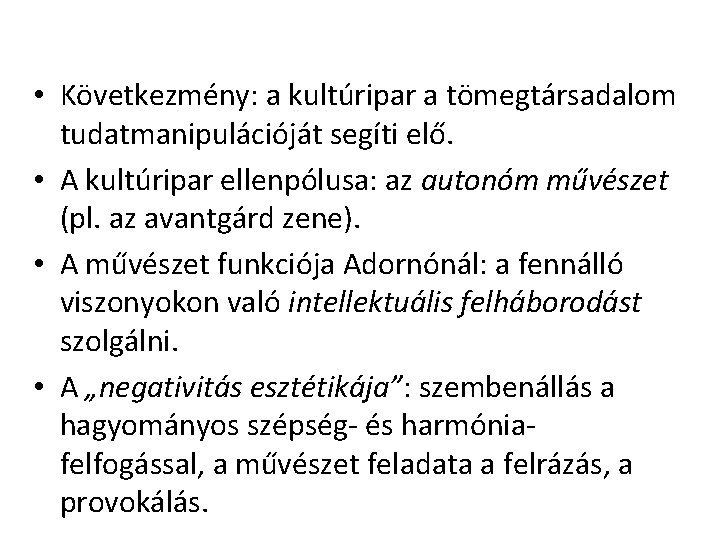 • Következmény: a kultúripar a tömegtársadalom tudatmanipulációját segíti elő.

• A kultúripar ellenpólusa: az autonóm művészet (pl. az avantgárd zene).

• A művészet funkciója Adornónál: a fennálló viszonyokon való intellektuális felháborodást szolgálni.

• A „negativitás esztétikája”: szembenállás a hagyományos szépség- és harmónia-felfogással, a művészet feladata a felrázás, a provokálás.